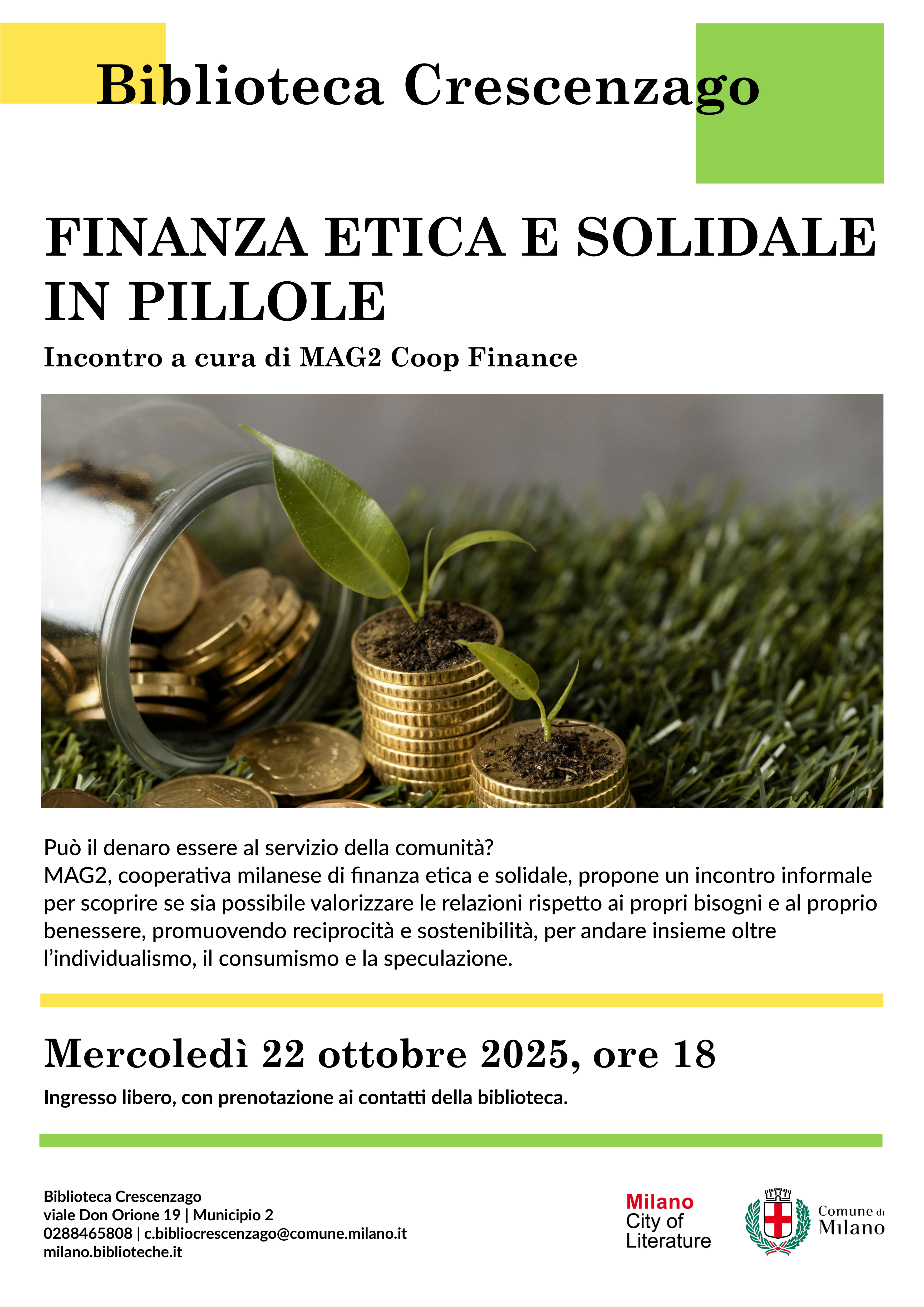 Biblioteca Crescenzago

FINANZA ETICA E SOLIDALE IN PILLOLE

Incontro a cura di MAG2 Coop Finance

Può il denaro essere al servizio della comunità?
MAG2, cooperativa milanese di finanza etica e solidale, propone un incontro informale per scoprire se sia possibile valorizzare le relazioni rispetto ai propri bisogni e al proprio benessere, promuovendo reciprocità e sostenibilità, per andare insieme oltre l'individualismo, il consumismo e la speculazione.

Mercoledì 22 ottobre 2025, ore 18

Ingresso libero, con prenotazione ai contatti della biblioteca.

Biblioteca Crescenzago
viale Don Orione 19 | Municipio 2
0288465808 | c.bibliocrescenzago@comune.milano.it
milano.biblioteche.it

Milano
City of
Literature

Comune di
Milano